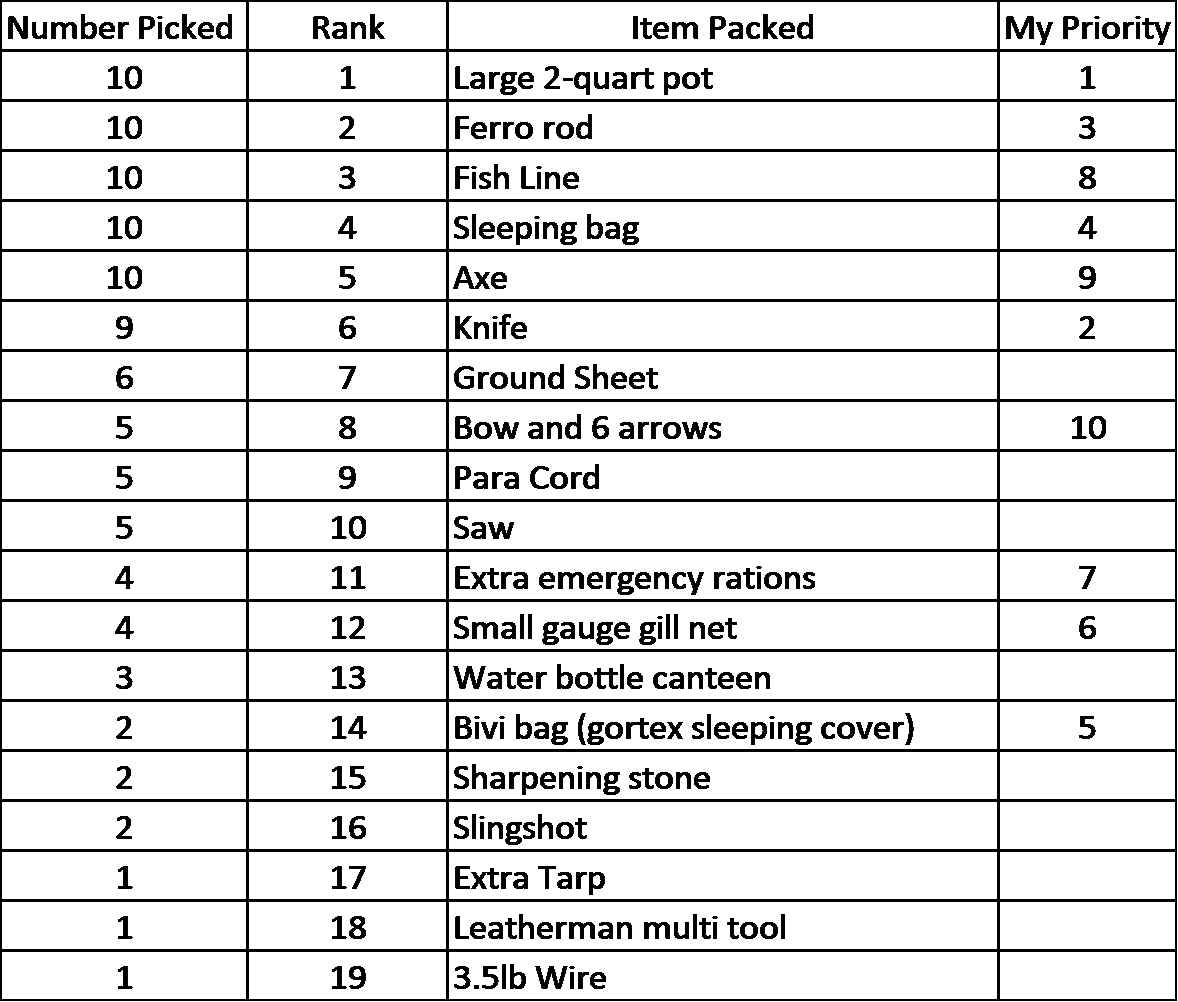 | Number Picked | Rank | Item Packed | My Priority |
|---|---|---|---|
| 10 | 1 | Large 2-quart pot | 1 |
| 10 | 2 | Ferro rod | 3 |
| 10 | 3 | Fish Line | 8 |
| 10 | 4 | Sleeping bag | 4 |
| 10 | 5 | Axe | 9 |
| 9 | 6 | Knife | 2 |
| 6 | 7 | Ground Sheet | |
| 5 | 8 | Bow and 6 arrows | 10 |
| 5 | 9 | Para Cord | |
| 5 | 10 | Saw | |
| 4 | 11 | Extra emergency rations | 7 |
| 4 | 12 | Small gauge gill net | 6 |
| 3 | 13 | Water bottle canteen | |
| 2 | 14 | Bivi bag (gortex sleeping cover) | 5 |
| 2 | 15 | Sharpening stone | |
| 2 | 16 | Slingshot | |
| 1 | 17 | Extra Tarp | |
| 1 | 18 | Leatherman multi tool | |
| 1 | 19 | 3.5lb Wire | |